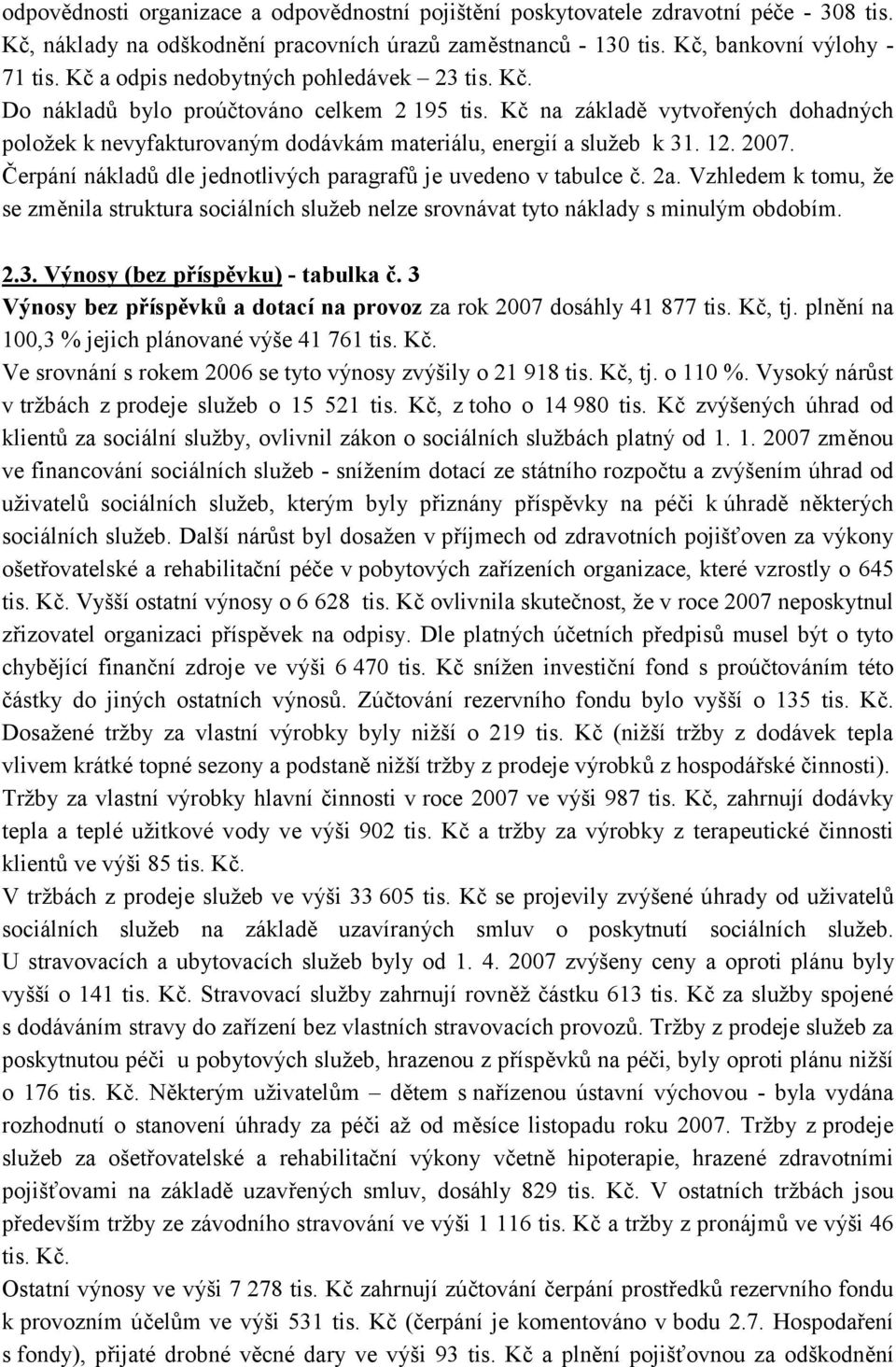 odpovědnosti organizace a odpovědnostní pojištění poskytovatele zdravotní péče - 308 tis. Kč, náklady na odškodnění pracovních úrazů zaměstnanců - 130 tis. Kč, bankovní výlohy - 71 tis. Kč a odpis nedobytných pohledávek – 23 tis. Kč.
Do nákladů bylo proúčtováno celkem 2 195 tis. Kč na základě vytvořených dohadných položek k nevyfakturovaným dodávkám materiálu, energií a služeb k 31. 12. 2007.
Čerpání nákladů dle jednotlivých paragrafů je uvedeno v tabulce č. 2a. Vzhledem k tomu, že se změnila struktura sociálních služeb nelze srovnávat tyto náklady s minulým obdobím.

2.3. Výnosy (bez příspěvku) - tabulka č. 3
Výnosy bez příspěvků a dotací na provoz za rok 2007 dosáhly 41 877 tis. Kč, tj. plnění na 100,3 % jejich plánované výše 41 761 tis. Kč.
Ve srovnání s rokem 2006 se tyto výnosy zvýšily o 21 918 tis. Kč, tj. o 110 %. Vysoký nárůst v tržbách z prodeje služeb o 15 521 tis. Kč, z toho o 14 980 tis. Kč zvýšených úhrad od klientů za sociální služby, ovlivnil zákon o sociálních službách platný od 1. 1. 2007 změnou ve financování sociálních služeb - snížením dotací ze státního rozpočtu a zvýšením úhrad od uživatelů sociálních služeb, kterým byly přiznány příspěvky na péči k úhradě některých sociálních služeb. Další nárůst byl dosažen v příjmech od zdravotních pojišťoven za výkony ošetřovatelské a rehabilitační péče v pobytových zařízeních organizace, které vzrostly o 645 tis. Kč. Vyšší ostatní výnosy o 6 628 tis. Kč ovlivnila skutečnost, že v roce 2007 neposkytnul zřizovatel organizaci příspěvek na odpisy. Dle platných účetních předpisů musel být o tyto chybějící finanční zdroje ve výši 6 470 tis. Kč snížen investiční fond s proúčtováním této částky do jiných ostatních výnosů. Zúčtování rezervního fondu bylo vyšší o 135 tis. Kč. Dosažené tržby za vlastní výrobky byly nižší o 219 tis. Kč (nižší tržby z dodávek tepla vlivem krátké topné sezony a podstaně nižší tržby z prodeje výrobků z hospodářské činnosti). Tržby za vlastní výrobky hlavní činnosti v roce 2007 ve výši 987 tis. Kč, zahrnují dodávky tepla a teplé užitkové vody ve výši 902 tis. Kč a tržby za výrobky z terapeutické činnosti klientů ve výši 85 tis. Kč.
V tržbách z prodeje služeb ve výši 33 605 tis. Kč se projevily zvýšené úhrady od uživatelů sociálních služeb na základě uzavíraných smluv o poskytnutí sociálních služeb. U stravovacích a ubytovacích služeb byly od 1. 4. 2007 zvýšeny ceny a oproti plánu byly vyšší o 141 tis. Kč. Stravovací služby zahrnují rovněž částku 613 tis. Kč za služby spojené s dodáváním stravy do zařízení bez vlastních stravovacích provozů. Tržby z prodeje služeb za poskytnutou péči u pobytových služeb, hrazenou z příspěvků na péči, byly oproti plánu nižší o 176 tis. Kč. Některým uživatelům – dětem s nařízenou ústavní výchovou - byla vydána rozhodnutí o stanovení úhrady za péči až od měsíce listopadu roku 2007. Tržby z prodeje služeb za ošetřovatelské a rehabilitační výkony včetně hipoterapie, hrazené zdravotními pojišťovami na základě uzavřených smluv, dosáhly 829 tis. Kč. V ostatních tržbách jsou především tržby ze závodního stravování ve výši 1 116 tis. Kč a tržby z pronájmů ve výši 46 tis. Kč.
Ostatní výnosy ve výši 7 278 tis. Kč zahrnují zúčtování čerpání prostředků rezervního fondu k provozním účelům ve výši 531 tis. Kč (čerpání je komentováno v bodu 2.7. Hospodaření s fondy), přijaté drobné věcné dary ve výši 93 tis. Kč a plnění pojišťovnou za odškodnění